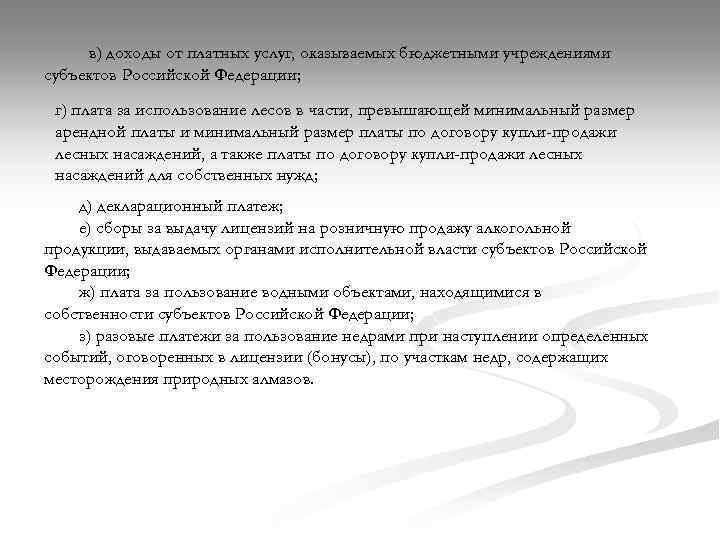 в) доходы от платных услуг, оказываемых бюджетными учреждениями субъектов Российской Федерации;

г) плата за использование лесов в части, превышающей минимальный размер арендной платы и минимальный размер платы по договору купли-продажи лесных насаждений, а также платы по договору купли-продажи лесных насаждений для собственных нужд;

д) декларационный платеж;
е) сборы за выдачу лицензий на розничную продажу алкогольной продукции, выдаваемых органами исполнительной власти субъектов Российской Федерации;
ж) плата за пользование водными объектами, находящимися в собственности субъектов Российской Федерации;
з) разовые платежи за пользование недрами при наступлении определенных событий, оговоренных в лицензии (бонусы), по участкам недр, содержащих месторождения природных алмазов.